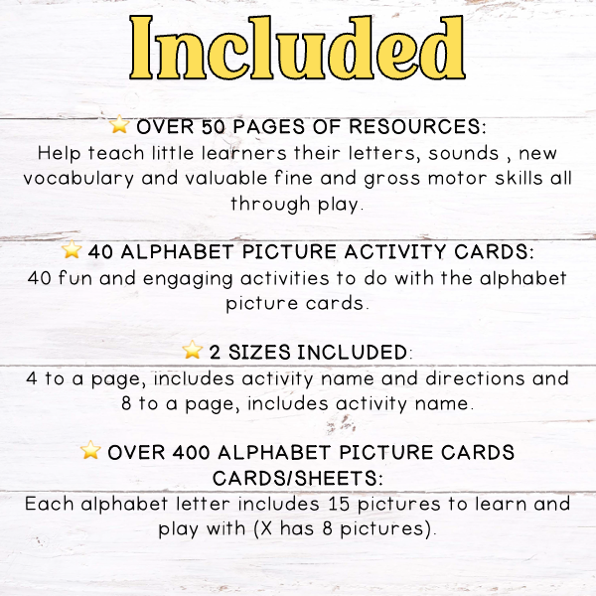 Included

⭐ OVER 50 PAGES OF RESOURCES:
Help teach little learners their letters, sounds , new vocabulary and valuable fine and gross motor skills all through play.

⭐ 40 ALPHABET PICTURE ACTIVITY CARDS:
40 fun and engaging activities to do with the alphabet picture cards.

⭐ 2 SIZES INCLUDED:
4 to a page, includes activity name and directions and 8 to a page, includes activity name.

⭐ OVER 400 ALPHABET PICTURE CARDS CARDS/SHEETS:
Each alphabet letter includes 15 pictures to learn and play with (X has 8 pictures).